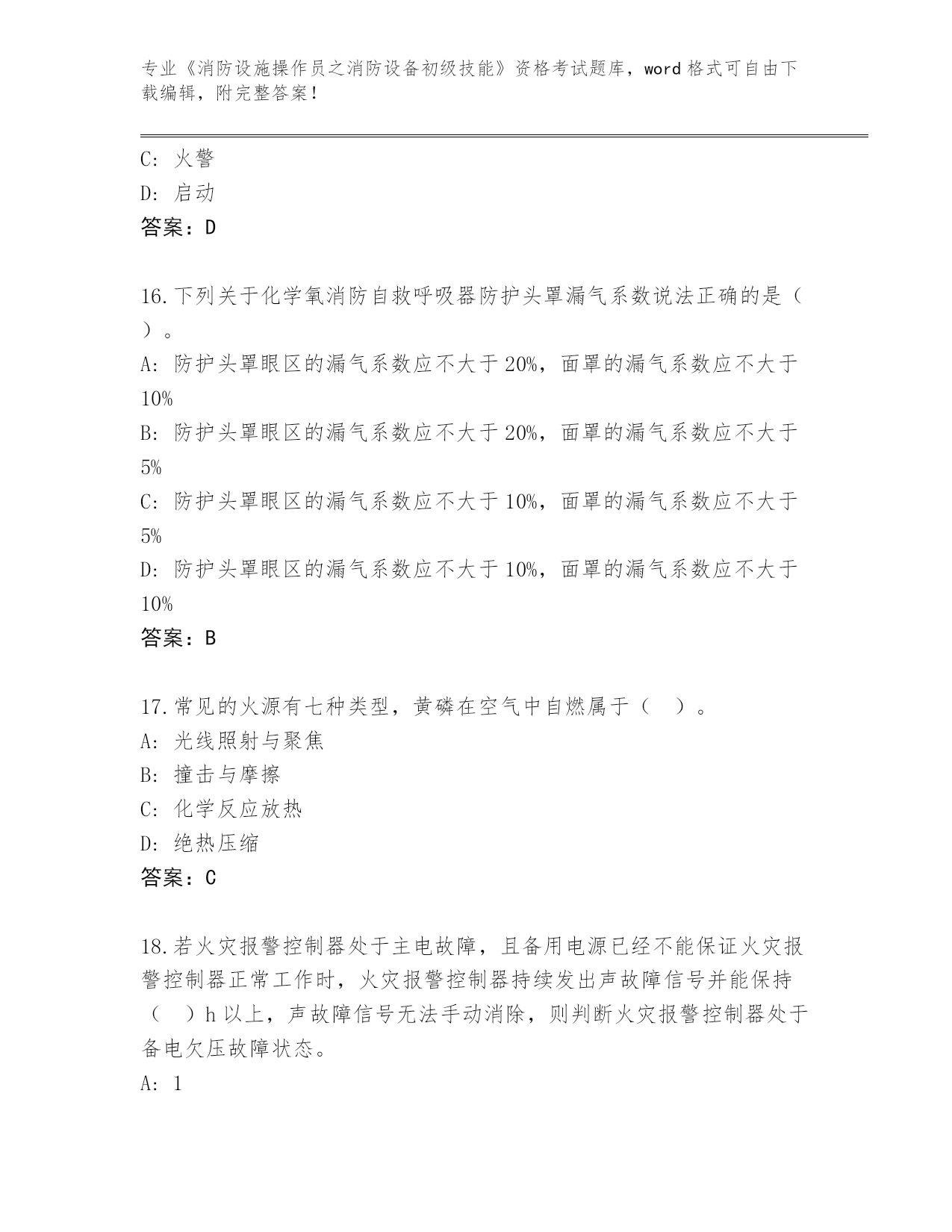 专业《消防设施操作员之消防设备初级技能》资格考试题库，word 格式可自由下载编辑，附完整答案！

C: 火警
D: 启动
答案：D

16.下列关于化学氧消防自救呼吸器防护头罩漏气系数说法正确的是（ ）。
A: 防护头罩眼区的漏气系数应不大于 20%，面罩的漏气系数应不大于 10%
B: 防护头罩眼区的漏气系数应不大于 20%，面罩的漏气系数应不大于 5%
C: 防护头罩眼区的漏气系数应不大于 10%，面罩的漏气系数应不大于 5%
D: 防护头罩眼区的漏气系数应不大于 10%，面罩的漏气系数应不大于 10%
答案：B

17.常见的火源有七种类型，黄磷在空气中自燃属于（ ）。
A: 光线照射与聚焦
B: 撞击与摩擦
C: 化学反应放热
D: 绝热压缩
答案：C

18.若火灾报警控制器处于主电故障，且备用电源已经不能保证火灾报警控制器正常工作时，火灾报警控制器持续发出声故障信号并能保持（ ）h 以上，声故障信号无法手动消除，则判断火灾报警控制器处于备电欠压故障状态。
A: 1